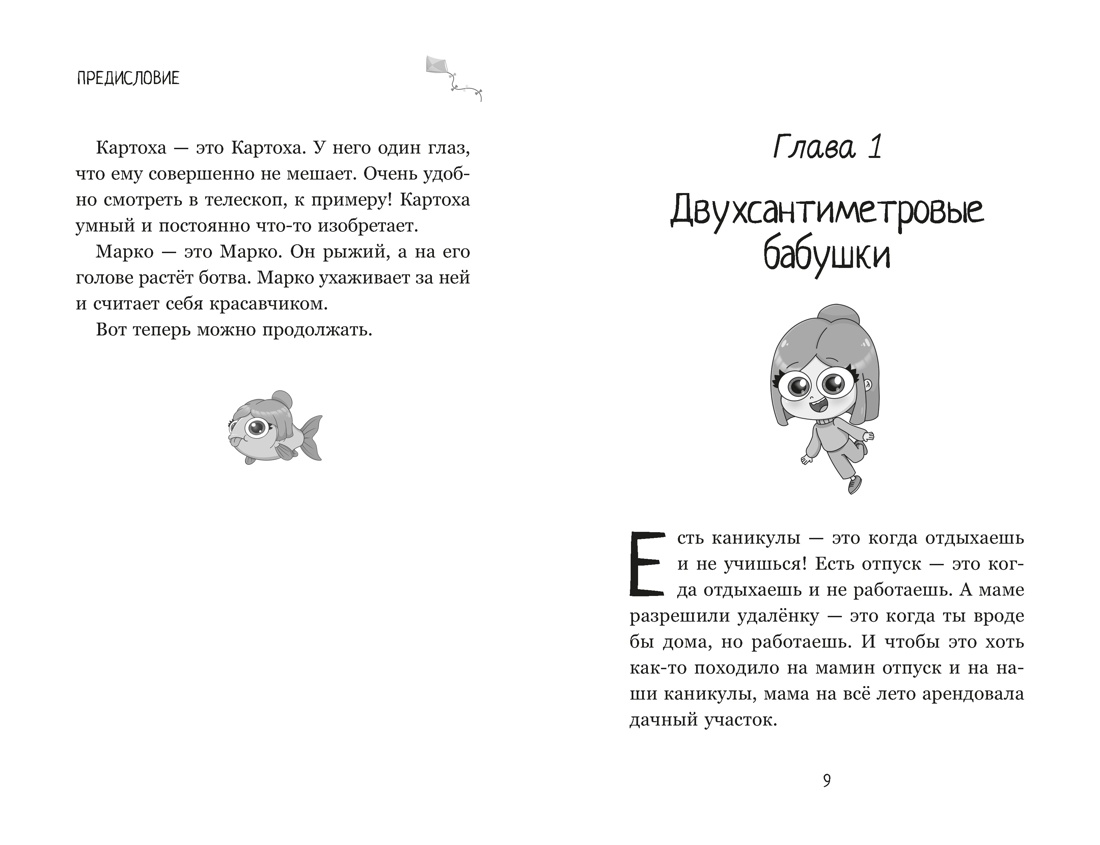 ПРЕДИСЛОВИЕ

Картоха — это Картоха. У него один глаз, что ему совершенно не мешает. Очень удобно смотреть в телескоп, к примеру! Картоха умный и постоянно что-то изобретает.

Марко — это Марко. Он рыжий, а на его голове растёт ботва. Марко ухаживает за ней и считает себя красавчиком.

Вот теперь можно продолжать.

Глава 1

Двухсантиметровые бабушки

Есть каникулы — это когда отдыхаешь и не учишься! Есть отпуск — это когда отдыхаешь и не работаешь. А маме разрешили удалёнку — это когда ты вроде бы дома, но работаешь. И чтобы это хоть как-то походило на мамин отпуск и на наши каникулы, мама на всё лето арендовала дачный участок.

9